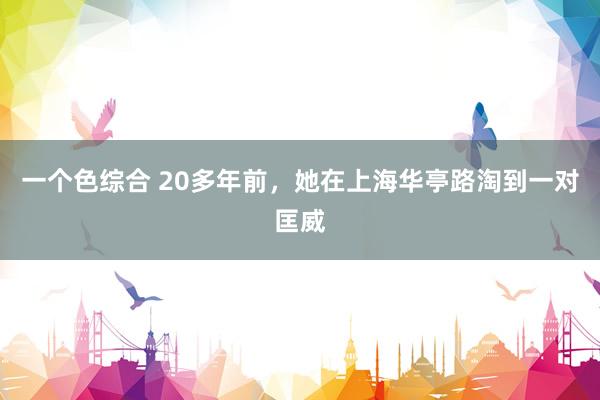 一个色综合 20多年前，她在上海华亭路淘到一对匡威